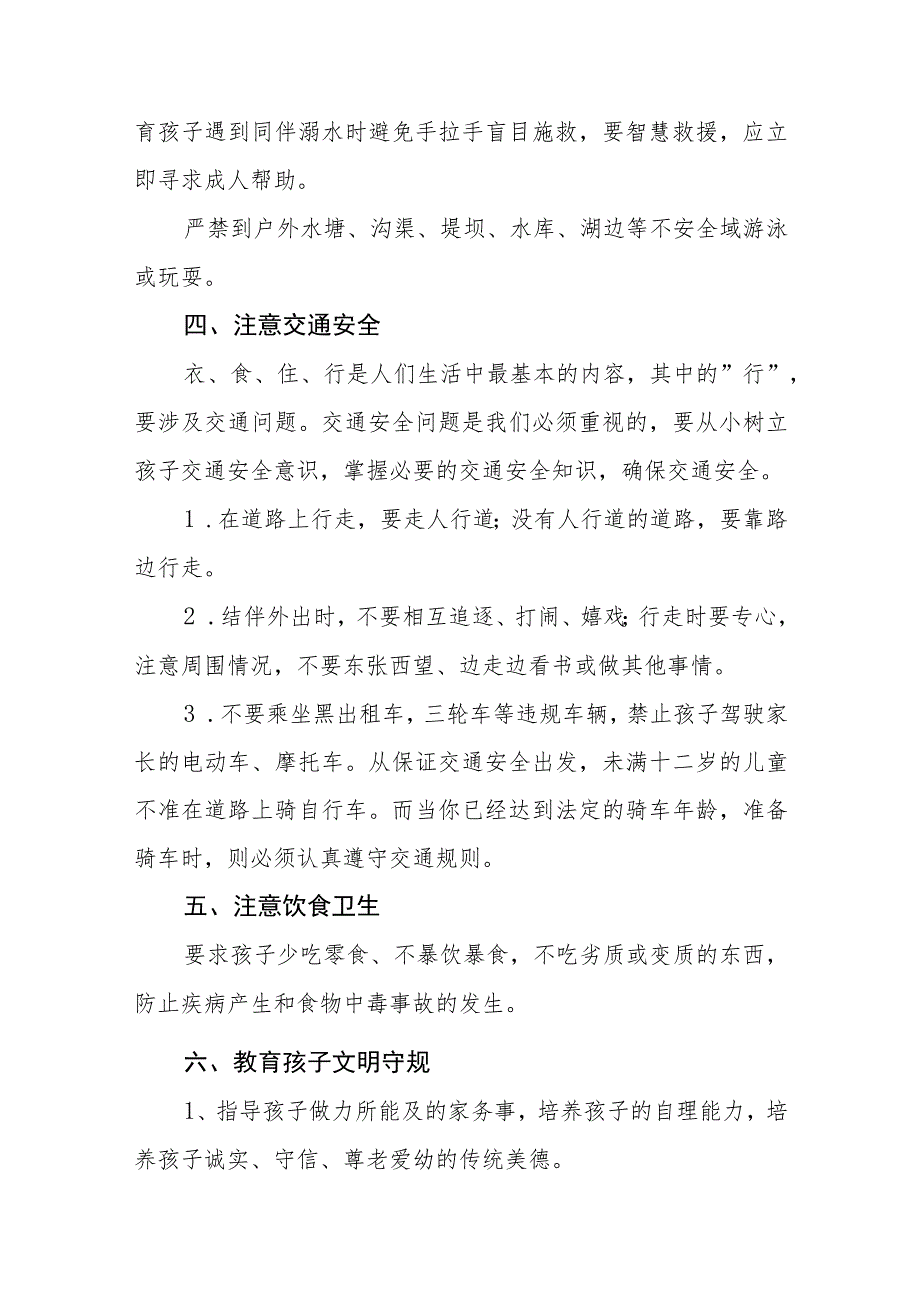 育孩子遇到同伴溺水时避免手拉手盲目施救，要智慧救援，应立即寻求成人帮助。

严禁到户外水塘、沟渠、堤坝、水库、湖边等不安全域游泳或玩耍。

四、注意交通安全

衣、食、住、行是人们生活中最基本的内容，其中的”行”，要涉及交通问题。交通安全问题是我们必须重视的，要从小树立孩子交通安全意识，掌握必要的交通安全知识，确保交通安全。

1．在道路上行走，要走人行道;没有人行道的道路，要靠路边行走。

2．结伴外出时，不要相互追逐、打闹、嬉戏;行走时要专心，注意周围情况，不要东张西望、边走边看书或做其他事情。

3．不要乘坐黑出租车，三轮车等违规车辆，禁止孩子驾驶家长的电动车、摩托车。从保证交通安全出发，未满十二岁的儿童不准在道路上骑自行车。而当你已经达到法定的骑车年龄，准备骑车时，则必须认真遵守交通规则。

五、注意饮食卫生

要求孩子少吃零食、不暴饮暴食，不吃劣质或变质的东西，防止疾病产生和食物中毒事故的发生。

六、教育孩子文明守规

1、指导孩子做力所能及的家务事，培养孩子的自理能力，培养孩子诚实、守信、尊老爱幼的传统美德。